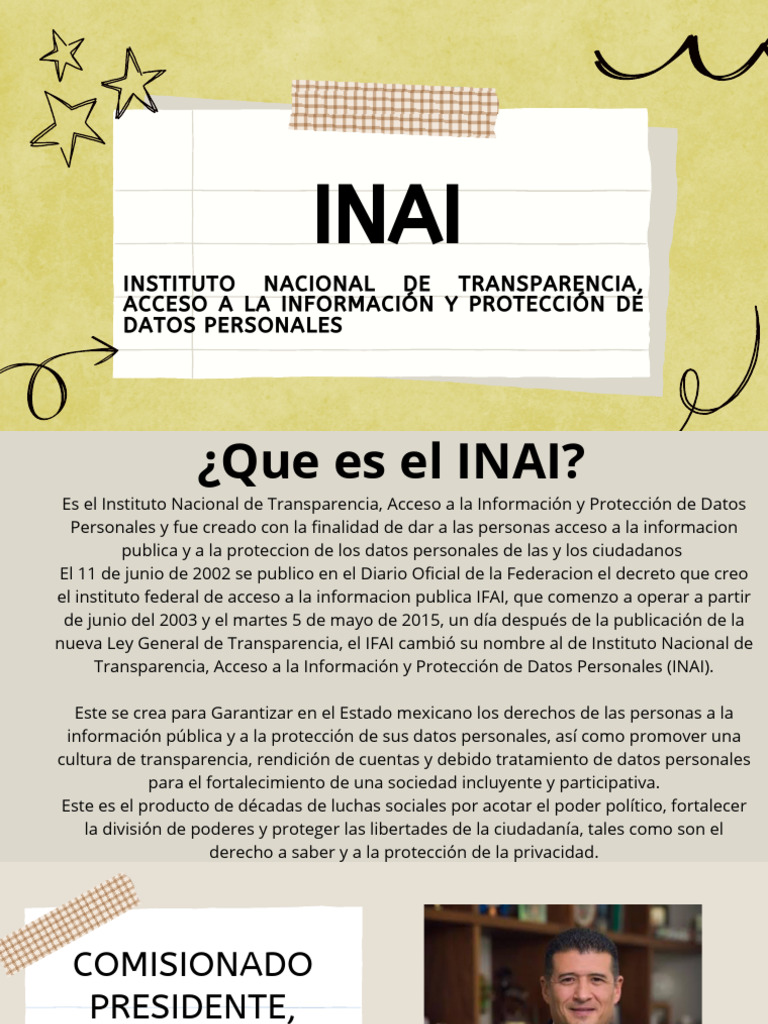 INAI

INSTITUTO NACIONAL DE TRANSPARENCIA, ACCESO A LA INFORMACIÓN Y PROTECCIÓN DE DATOS PERSONALES

¿Que es el INAI?

Es el Instituto Nacional de Transparencia, Acceso a la Información y Protección de Datos Personales y fue creado con la finalidad de dar a las personas acceso a la informacion publica y a la proteccion de los datos personales de las y los ciudadanos
El 11 de junio de 2002 se publico en el Diario Oficial de la Federacion el decreto que creo el instituto federal de acceso a la informacion publica IFAI, que comenzo a operar a partir de junio del 2003 y el martes 5 de mayo de 2015, un día después de la publicación de la nueva Ley General de Transparencia, el IFAI cambió su nombre al de Instituto Nacional de Transparencia, Acceso a la Información y Protección de Datos Personales (INAI).

Este se crea para Garantizar en el Estado mexicano los derechos de las personas a la información pública y a la protección de sus datos personales, así como promover una cultura de transparencia, rendición de cuentas y debido tratamiento de datos personales para el fortalecimiento de una sociedad incluyente y participativa.
Este es el producto de décadas de luchas sociales por acotar el poder político, fortalecer la división de poderes y proteger las libertades de la ciudadanía, tales como son el derecho a saber y a la protección de la privacidad.

COMISIONADO PRESIDENTE,